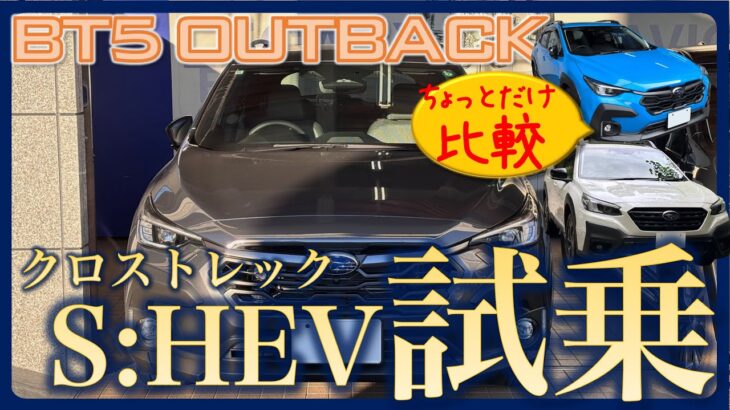 BT5 OUTBACK

ちょっとだけ
比較

クロストレック
S:HEV試乗